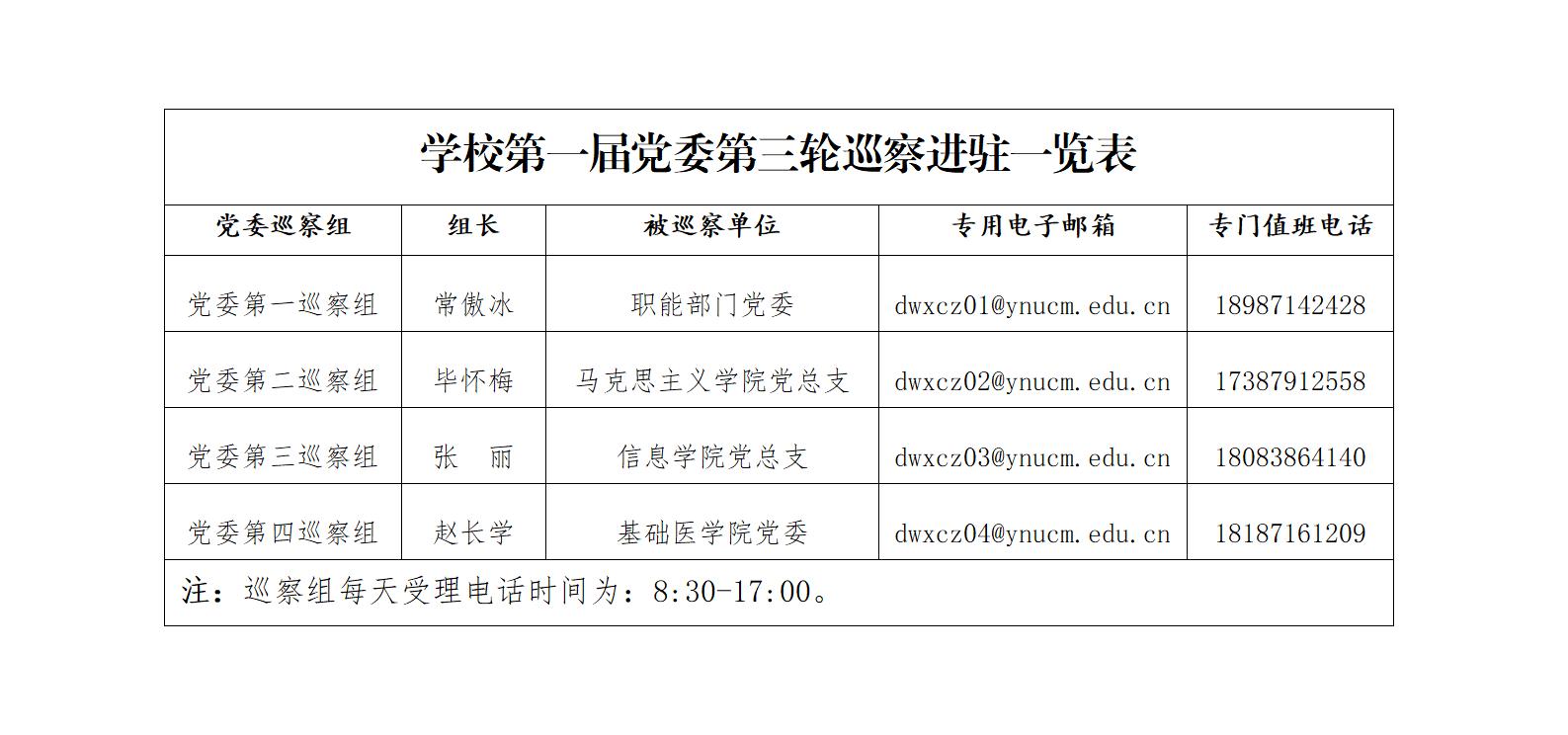 学校第一届党委第三轮巡察进驻一览表

| 党委巡察组 | 组长 | 被巡察单位 | 专用电子邮箱 | 专门值班电话 |
|---|---|---|---|---|
| 党委第一巡察组 | 常傲冰 | 职能部门党委 | dwxcz01@ynucm.edu.cn | 18987142428 |
| 党委第二巡察组 | 毕怀梅 | 马克思主义学院党总支 | dwxcz02@ynucm.edu.cn | 17387912558 |
| 党委第三巡察组 | 张　丽 | 信息学院党总支 | dwxcz03@ynucm.edu.cn | 18083864140 |
| 党委第四巡察组 | 赵长学 | 基础医学院党委 | dwxcz04@ynucm.edu.cn | 18187161209 |

注：巡察组每天受理电话时间为：8:30-17:00。